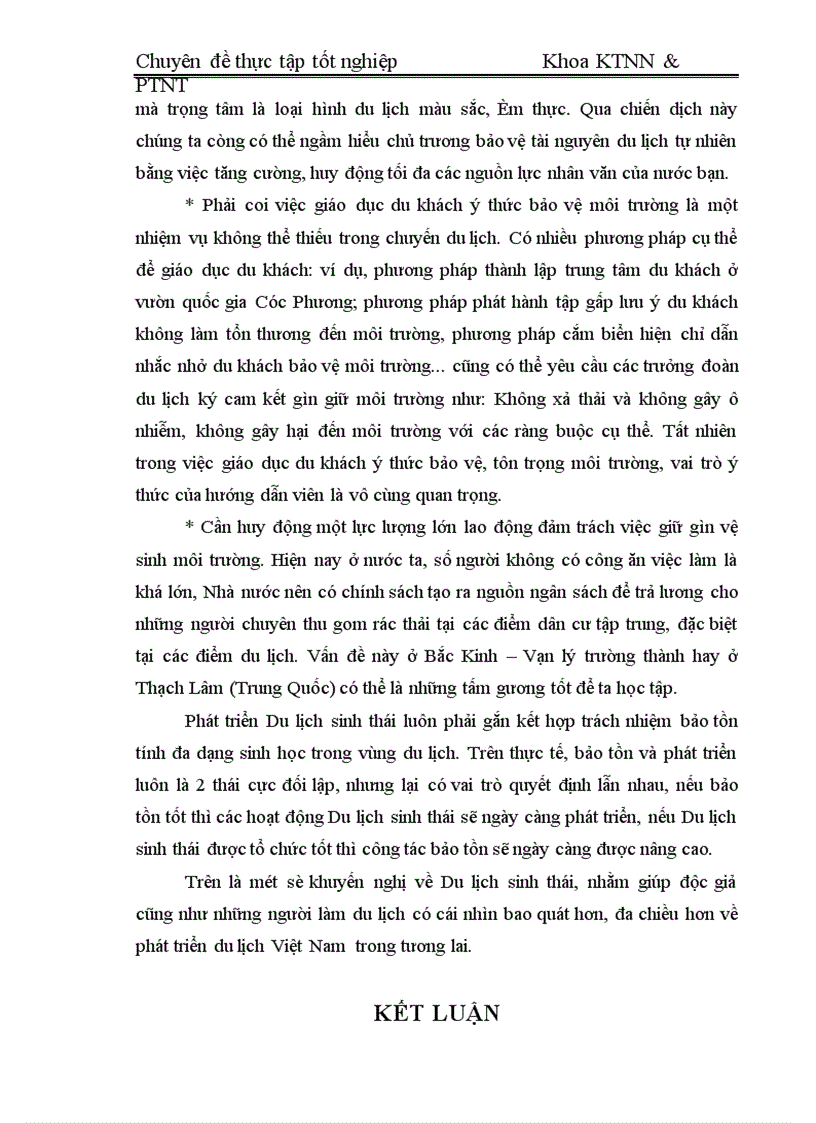 Chuyên đề thực tập tốt nghiệp Khoa KTNN & PTNT

mà trọng tâm là loại hình du lịch màu sắc, Èm thực. Qua chiến dịch này chúng ta còng có thể ngầm hiểu chủ trương bảo vệ tài nguyên du lịch tự nhiên bằng việc tăng cường, huy động tối đa các nguồn lực nhân văn của nước bạn.

* Phải coi việc giáo dục du khách ý thức bảo vệ môi trường là một nhiệm vụ không thể thiếu trong chuyến du lịch. Có nhiều phương pháp cụ thể để giáo dục du khách: ví dụ, phương pháp thành lập trung tâm du khách ở vườn quốc gia Cóc Phương; phương pháp phát hành tập gấp lưu ý du khách không làm tổn thương đến môi trường, phương pháp cắm biển hiện chỉ dẫn nhắc nhở du khách bảo vệ môi trường... cũng có thể yêu cầu các trưởng đoàn du lịch ký cam kết gìn giữ môi trường như: Không xả thải và không gây ô nhiễm, không gây hại đến môi trường với các ràng buộc cụ thể. Tất nhiên trong việc giáo dục du khách ý thức bảo vệ, tôn trọng môi trường, vai trò ý thức của hướng dẫn viên là vô cùng quan trọng.

* Cần huy động một lực lượng lớn lao động đảm trách việc giữ gìn vệ sinh môi trường. Hiện nay ở nước ta, số người không có công ăn việc làm là khá lớn, Nhà nước nên có chính sách tạo ra nguồn ngân sách để trả lương cho những người chuyên thu gom rác thải tại các điểm dân cư tập trung, đặc biệt tại các điểm du lịch. Vấn đề này ở Bắc Kinh – Vạn lý trường thành hay ở Thạch Lâm (Trung Quốc) có thể là những tấm gương tốt để ta học tập.

Phát triển Du lịch sinh thái luôn phải gắn kết hợp trách nhiệm bảo tồn tính đa dạng sinh học trong vùng du lịch. Trên thực tế, bảo tồn và phát triển luôn là 2 thái cực đối lập, nhưng lại có vai trò quyết định lẫn nhau, nếu bảo tồn tốt thì các hoạt động Du lịch sinh thái sẽ ngày càng phát triển, nếu Du lịch sinh thái được tổ chức tốt thì công tác bảo tồn sẽ ngày càng được nâng cao.

Trên là mét sè khuyến nghị về Du lịch sinh thái, nhằm giúp độc giả cũng như những người làm du lịch có cái nhìn bao quát hơn, đa chiều hơn về phát triển du lịch Việt Nam trong tương lai.

KẾT LUẬN